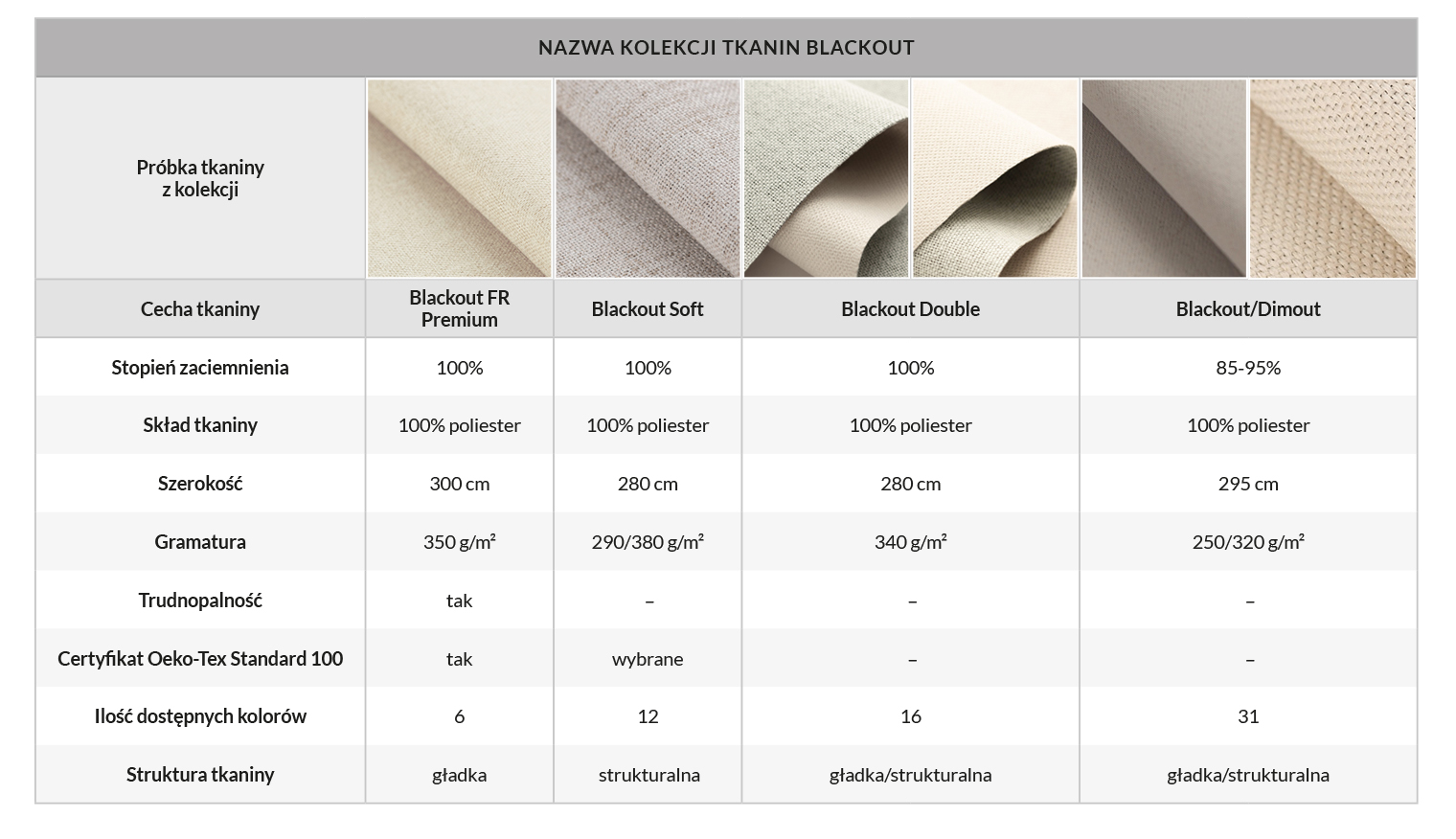 NAZWA KOLEKCJI TKANIN BLACKOUT

| Próbka tkaniny z kolekcji | | | | |
|---|---|---|---|---|
| Cecha tkaniny | Blackout FR Premium | Blackout Soft | Blackout Double | Blackout/Dimout |
| Stopień zaciemnienia | 100% | 100% | 100% | 85-95% |
| Skład tkaniny | 100% poliester | 100% poliester | 100% poliester | 100% poliester |
| Szerokość | 300 cm | 280 cm | 280 cm | 295 cm |
| Gramatura | 350 g/m² | 290/380 g/m² | 340 g/m² | 250/320 g/m² |
| Trudnopalność | tak | – | – | – |
| Certyfikat Oeko-Tex Standard 100 | tak | wybrane | – | – |
| Ilość dostępnych kolorów | 6 | 12 | 16 | 31 |
| Struktura tkaniny | gładka | strukturalna | gładka/strukturalna | gładka/strukturalna |